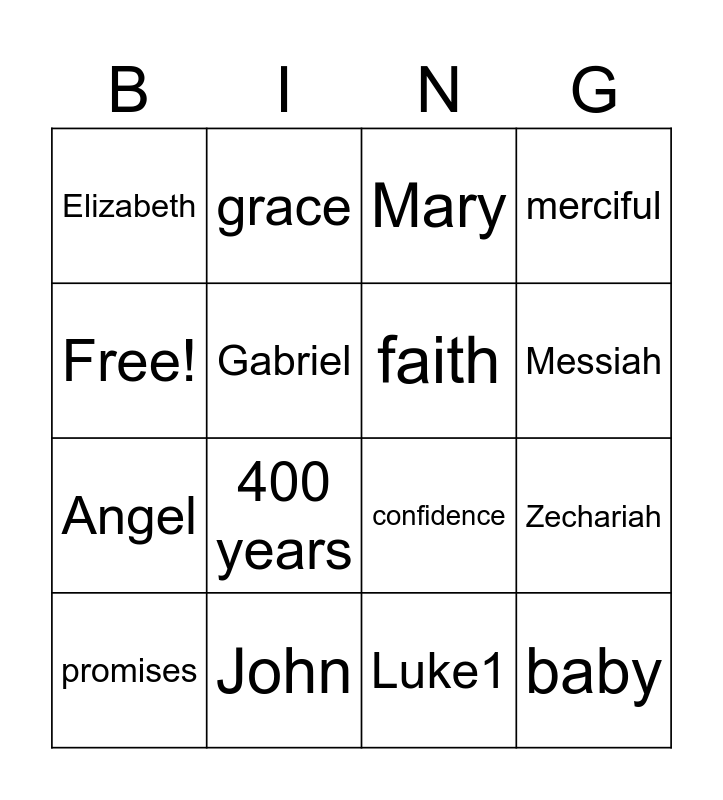 | B | I | N | G |
|---|---|---|---|
| Elizabeth | grace | Mary | merciful |
| Free! | Gabriel | faith | Messiah |
| Angel | 400 years | confidence | Zechariah |
| promises | John | Luke1 | baby |